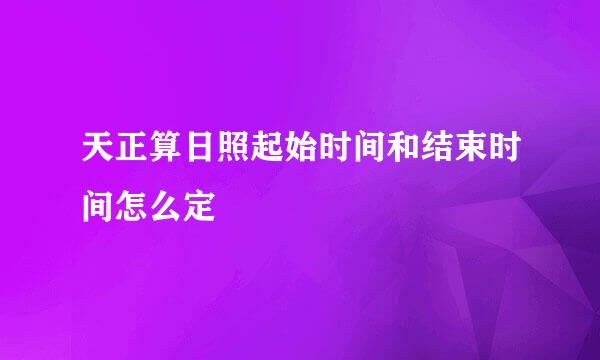 天正算日照起始时间和结束时间怎么定